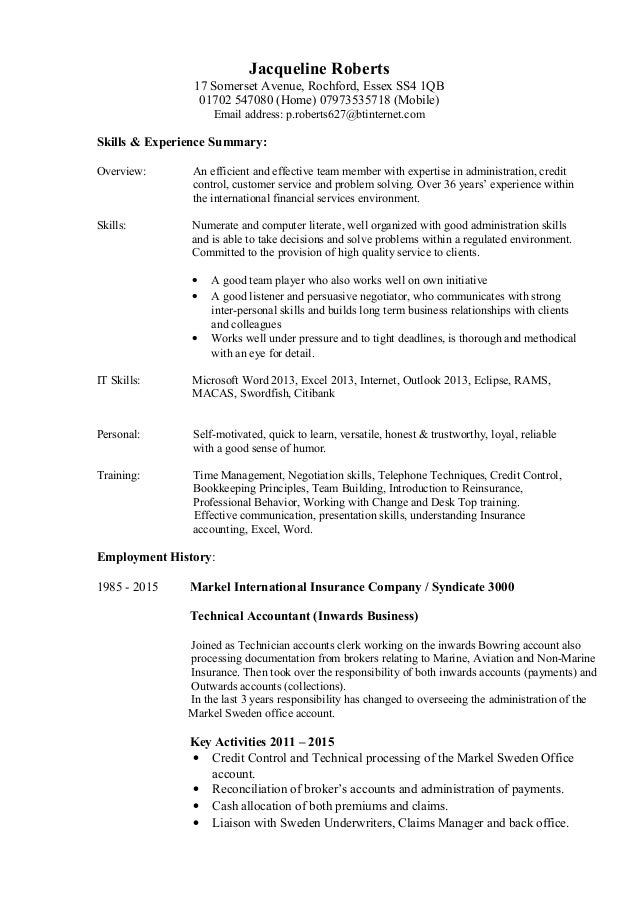 Jacqueline Roberts
17 Somerset Avenue, Rochford, Essex SS4 1QB
01702 547080 (Home) 07973535718 (Mobile)
Email address: p.roberts627@btinternet.com

Skills & Experience Summary:

Overview: An efficient and effective team member with expertise in administration, credit control, customer service and problem solving. Over 36 years' experience within the international financial services environment.

Skills: Numerate and computer literate, well organized with good administration skills and is able to take decisions and solve problems within a regulated environment. Committed to the provision of high quality service to clients.

• A good team player who also works well on own initiative
• A good listener and persuasive negotiator, who communicates with strong inter-personal skills and builds long term business relationships with clients and colleagues
• Works well under pressure and to tight deadlines, is thorough and methodical with an eye for detail.

IT Skills: Microsoft Word 2013, Excel 2013, Internet, Outlook 2013, Eclipse, RAMS, MACAS, Swordfish, Citibank

Personal: Self-motivated, quick to learn, versatile, honest & trustworthy, loyal, reliable with a good sense of humor.

Training: Time Management, Negotiation skills, Telephone Techniques, Credit Control, Bookkeeping Principles, Team Building, Introduction to Reinsurance, Professional Behavior, Working with Change and Desk Top training. Effective communication, presentation skills, understanding Insurance accounting, Excel, Word.

Employment History:

1985 - 2015 Markel International Insurance Company / Syndicate 3000

Technical Accountant (Inwards Business)

Joined as Technician accounts clerk working on the inwards Bowring account also processing documentation from brokers relating to Marine, Aviation and Non-Marine Insurance. Then took over the responsibility of both inwards accounts (payments) and Outwards accounts (collections).
In the last 3 years responsibility has changed to overseeing the administration of the Markel Sweden office account.

Key Activities 2011 – 2015
• Credit Control and Technical processing of the Markel Sweden Office account.
• Reconciliation of broker's accounts and administration of payments.
• Cash allocation of both premiums and claims.
• Liaison with Sweden Underwriters, Claims Manager and back office.